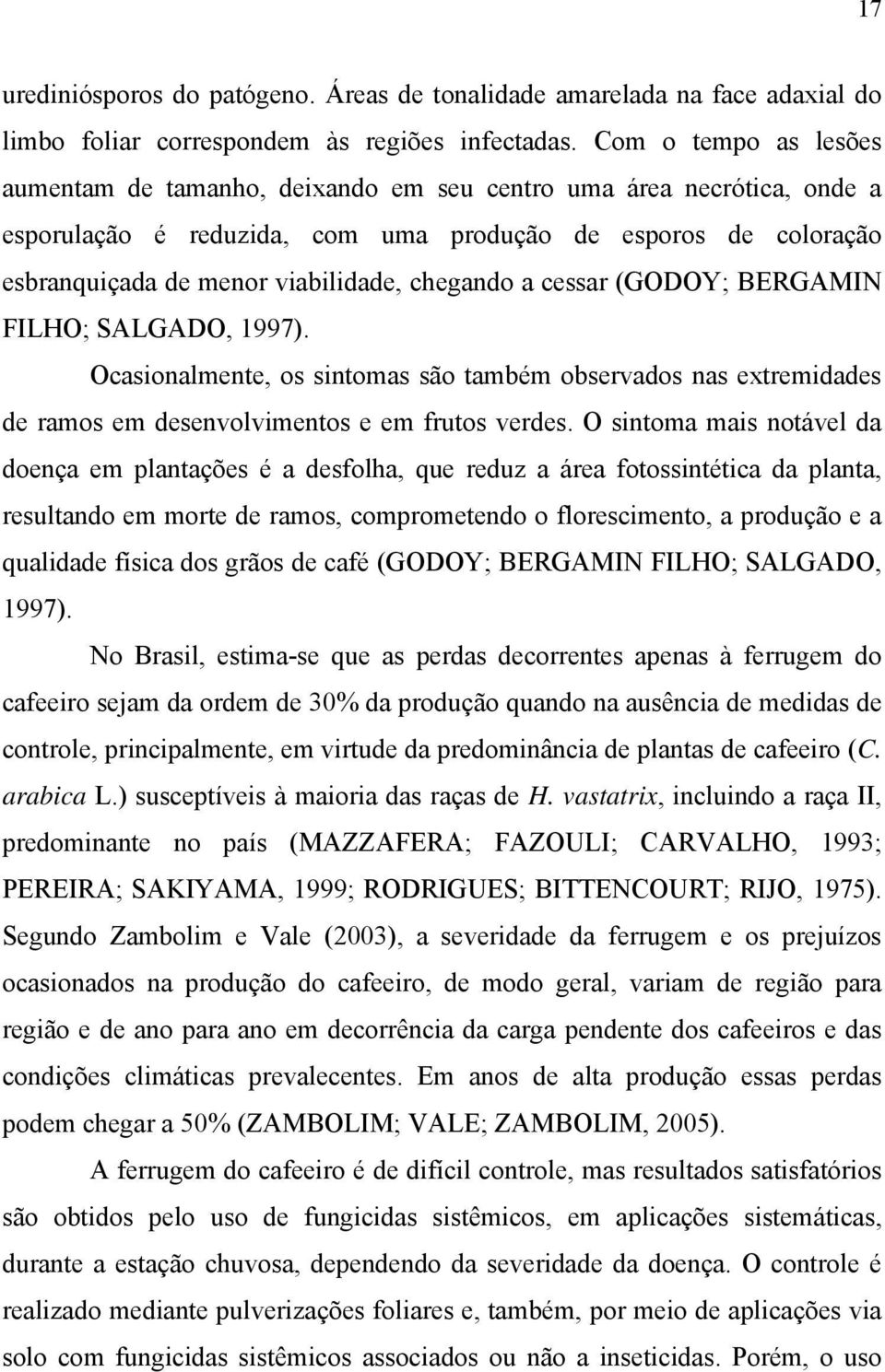 17

urediniósporos do patógeno. Áreas de tonalidade amarelada na face adaxial do limbo foliar correspondem às regiões infectadas. Com o tempo as lesões aumentam de tamanho, deixando em seu centro uma área necrótica, onde a esporulação é reduzida, com uma produção de esporos de coloração esbranquiçada de menor viabilidade, chegando a cessar (GODOY; BERGAMIN FILHO; SALGADO, 1997).

Ocasionalmente, os sintomas são também observados nas extremidades de ramos em desenvolvimentos e em frutos verdes. O sintoma mais notável da doença em plantações é a desfolha, que reduz a área fotossintética da planta, resultando em morte de ramos, comprometendo o florescimento, a produção e a qualidade física dos grãos de café (GODOY; BERGAMIN FILHO; SALGADO, 1997).

No Brasil, estima-se que as perdas decorrentes apenas à ferrugem do cafeeiro sejam da ordem de 30% da produção quando na ausência de medidas de controle, principalmente, em virtude da predominância de plantas de cafeeiro (C. arabica L.) susceptíveis à maioria das raças de H. vastatrix, incluindo a raça II, predominante no país (MAZZAFERA; FAZOULI; CARVALHO, 1993; PEREIRA; SAKIYAMA, 1999; RODRIGUES; BITTENCOURT; RIJO, 1975). Segundo Zambolim e Vale (2003), a severidade da ferrugem e os prejuízos ocasionados na produção do cafeeiro, de modo geral, variam de região para região e de ano para ano em decorrência da carga pendente dos cafeeiros e das condições climáticas prevalecentes. Em anos de alta produção essas perdas podem chegar a 50% (ZAMBOLIM; VALE; ZAMBOLIM, 2005).

A ferrugem do cafeeiro é de difícil controle, mas resultados satisfatórios são obtidos pelo uso de fungicidas sistêmicos, em aplicações sistemáticas, durante a estação chuvosa, dependendo da severidade da doença. O controle é realizado mediante pulverizações foliares e, também, por meio de aplicações via solo com fungicidas sistêmicos associados ou não a inseticidas. Porém, o uso